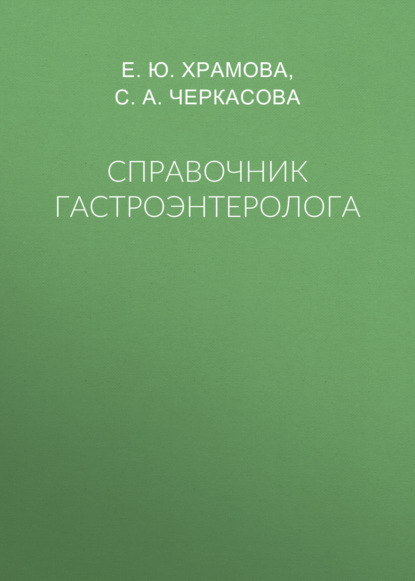 Е. Ю. ХРАМОВА,
С. А. ЧЕРКАСОВА

СПРАВОЧНИК ГАСТРОЭНТЕРОЛОГА